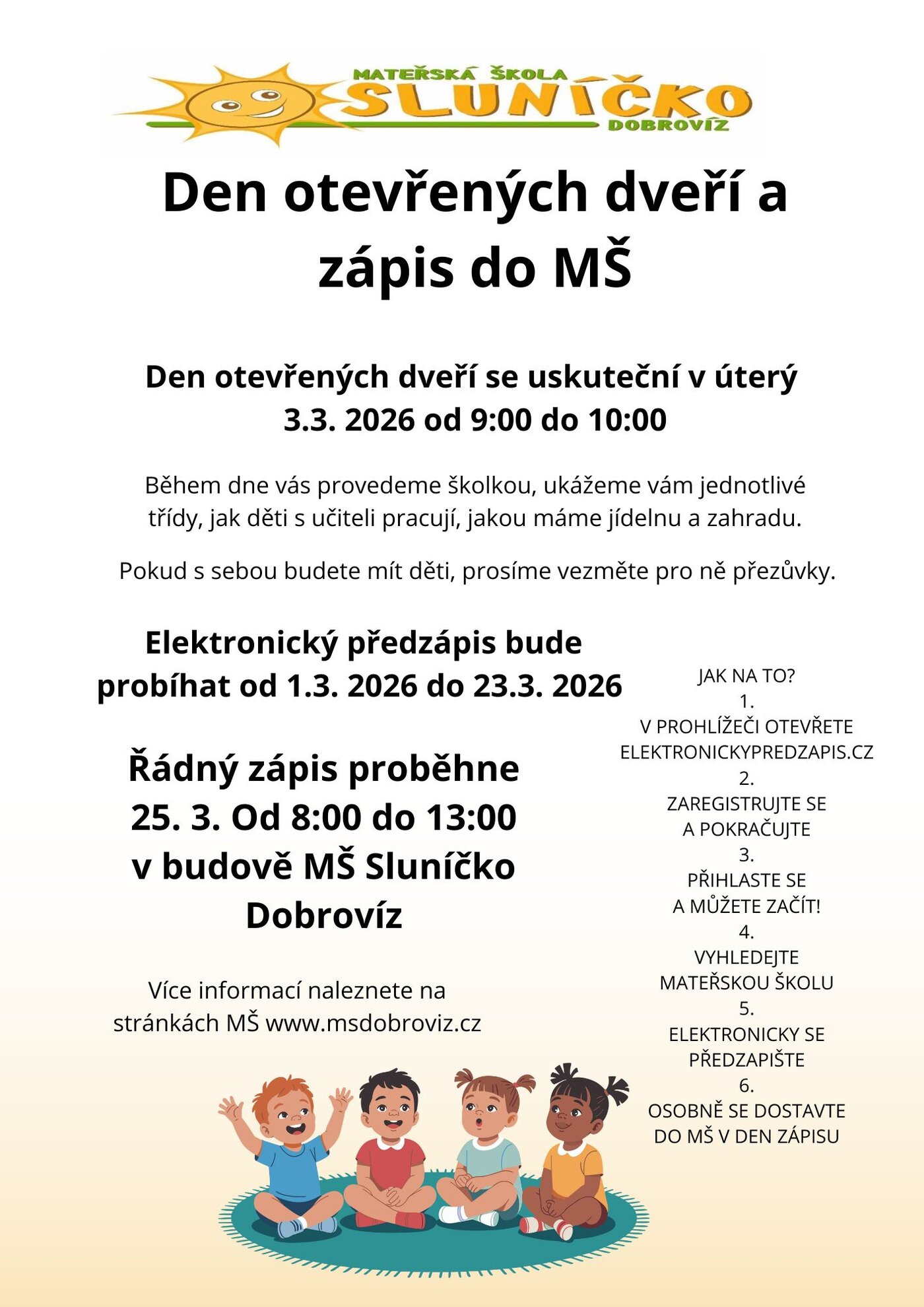 MATEŘSKÁ ŠKOLA
SLUNÍČKO
DOBROVÍZ

Den otevřených dveří a zápis do MŠ

Den otevřených dveří se uskuteční v úterý 3.3. 2026 od 9:00 do 10:00

Během dne vás provedeme školkou, ukážeme vám jednotlivé třídy, jak děti s učiteli pracují, jakou máme jídelnu a zahradu.

Pokud s sebou budete mít děti, prosíme vezměte pro ně přezůvky.

Elektronický předzápis bude probíhat od 1.3. 2026 do 23.3. 2026

Řádný zápis proběhne 25. 3. Od 8:00 do 13:00 v budově MŠ Sluníčko Dobrovíz

Více informací naleznete na stránkách MŠ www.msdobroviz.cz

JAK NA TO?
1.
V PROHLÍŽEČI OTEVŘETE ELEKTRONICKYPREDZAPIS.CZ
2.
ZAREGISTRUJTE SE A POKRAČUJTE
3.
PŘIHLASTE SE A MŮŽETE ZAČÍT!
4.
VYHLEDEJTE MATEŘSKOU ŠKOLU
5.
ELEKTRONICKY SE PŘEDZAPIŠTE
6.
OSOBNĚ SE DOSTAVTE DO MŠ V DEN ZÁPISU